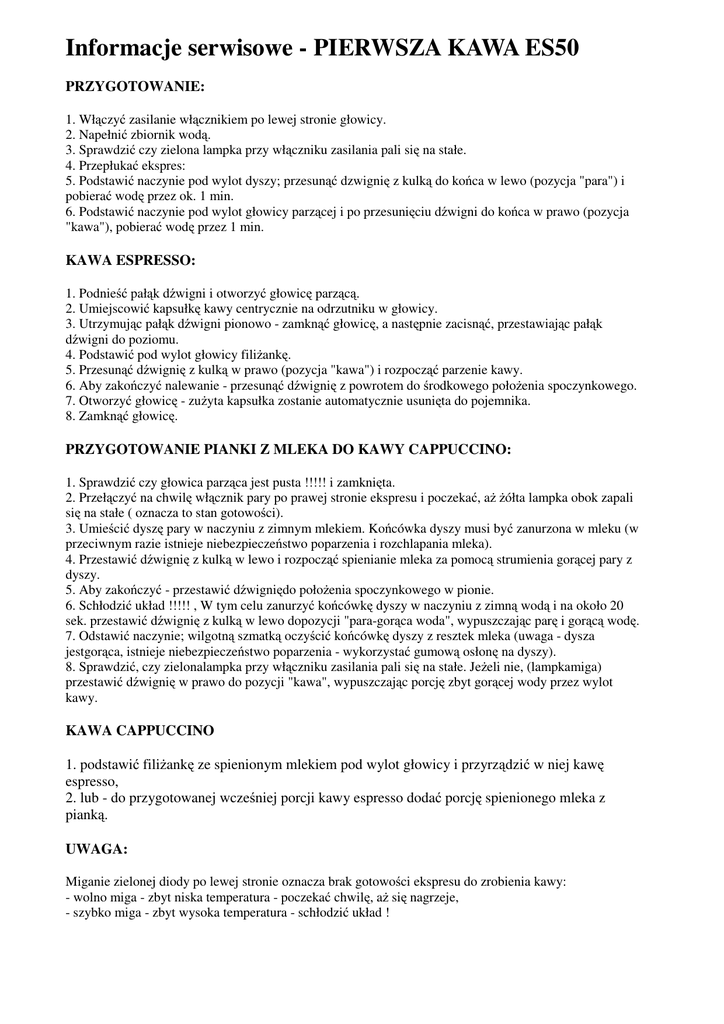 Informacje serwisowe - PIERWSZA KAWA ES50

PRZYGOTOWANIE:

1. Włączyć zasilanie włącznikiem po lewej stronie głowicy.
2. Napełnić zbiornik wodą.
3. Sprawdzić czy zielona lampka przy włączniku zasilania pali się na stałe.
4. Przepłukać ekspres:
5. Podstawić naczynie pod wylot dyszy; przesunąć dzwignię z kulką do końca w lewo (pozycja "para") i pobierać wodę przez ok. 1 min.
6. Podstawić naczynie pod wylot głowicy parzącej i po przesunięciu dźwigni do końca w prawo (pozycja "kawa"), pobierać wodę przez 1 min.

KAWA ESPRESSO:

1. Podnieść pałąk dźwigni i otworzyć głowicę parzącą.
2. Umiejscowić kapsułkę kawy centrycznie na odrzutniku w głowicy.
3. Utrzymując pałąk dźwigni pionowo - zamknąć głowicę, a następnie zacisnąć, przestawiając pałąk dźwigni do poziomu.
4. Podstawić pod wylot głowicy filiżankę.
5. Przesunąć dźwignię z kulką w prawo (pozycja "kawa") i rozpocząć parzenie kawy.
6. Aby zakończyć nalewanie - przesunąć dźwignię z powrotem do środkowego położenia spoczynkowego.
7. Otworzyć głowicę - zużyta kapsułka zostanie automatycznie usunięta do pojemnika.
8. Zamknąć głowicę.

PRZYGOTOWANIE PIANKI Z MLEKA DO KAWY CAPPUCCINO:

1. Sprawdzić czy głowica parząca jest pusta !!!!! i zamknięta.
2. Przełączyć na chwilę włącznik pary po prawej stronie ekspresu i poczekać, aż żółta lampka obok zapali się na stałe ( oznacza to stan gotowości).
3. Umieścić dyszę pary w naczyniu z zimnym mlekiem. Końcówka dyszy musi być zanurzona w mleku (w przeciwnym razie istnieje niebezpieczeństwo poparzenia i rozchlapania mleka).
4. Przestawić dźwignię z kulką w lewo i rozpocząć spienianie mleka za pomocą strumienia gorącej pary z dyszy.
5. Aby zakończyć - przestawić dźwigniędo położenia spoczynkowego w pionie.
6. Schłodzić układ !!!!! , W tym celu zanurzyć końcówkę dyszy w naczyniu z zimną wodą i na około 20 sek. przestawić dźwignię z kulką w lewo dopozycji "para-gorąca woda", wypuszczając parę i gorącą wodę.
7. Odstawić naczynie; wilgotną szmatką oczyścić końcówkę dyszy z resztek mleka (uwaga - dysza jestgorąca, istnieje niebezpieczeństwo poparzenia - wykorzystać gumową osłonę na dyszy).
8. Sprawdzić, czy zielonalampka przy włączniku zasilania pali się na stałe. Jeżeli nie, (lampkamiga) przestawić dźwignię w prawo do pozycji "kawa", wypuszczając porcję zbyt gorącej wody przez wylot kawy.

KAWA CAPPUCCINO

1. podstawić filiżankę ze spienionym mlekiem pod wylot głowicy i przyrządzić w niej kawę espresso,
2. lub - do przygotowanej wcześniej porcji kawy espresso dodać porcję spienionego mleka z pianką.

UWAGA:

Miganie zielonej diody po lewej stronie oznacza brak gotowości ekspresu do zrobienia kawy:
- wolno miga - zbyt niska temperatura - poczekać chwilę, aż się nagrzeje,
- szybko miga - zbyt wysoka temperatura - schłodzić układ !